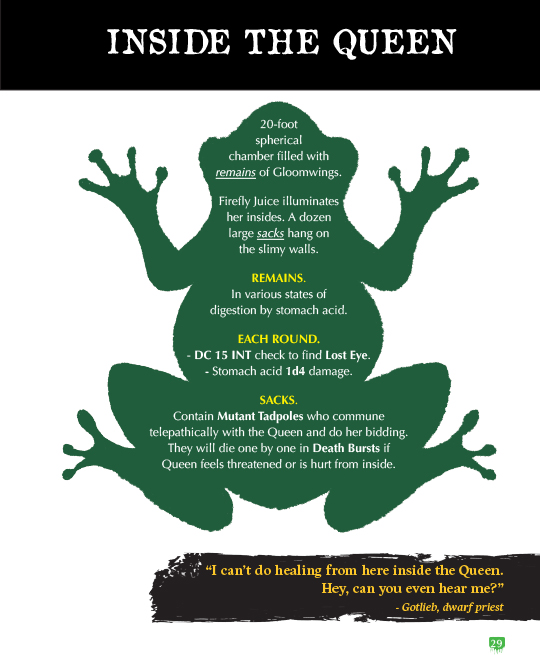 INSIDE THE QUEEN

20-foot spherical chamber filled with remains of Gloomwings.

Firefly Juice illuminates her insides. A dozen large sacks hang on the slimy walls.

REMAINS.
In various states of digestion by stomach acid.

EACH ROUND.
- DC 15 INT check to find Lost Eye.
- Stomach acid 1d4 damage.

SACKS.
Contain Mutant Tadpoles who commune telepathically with the Queen and do her bidding. They will die one by one in Death Bursts if Queen feels threatened or is hurt from inside.

"I can't do healing from here inside the Queen. Hey, can you even hear me?"
- Gotlieb, dwarf priest

29